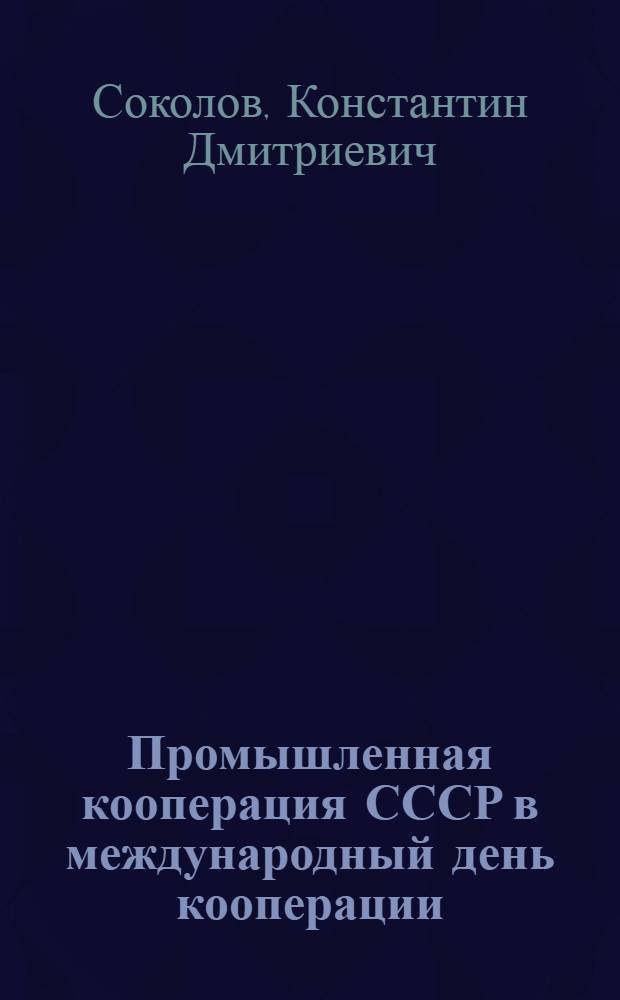 Соколов. Константин Дмитриевич

Промышленная кооперация СССР в международный день кооперации